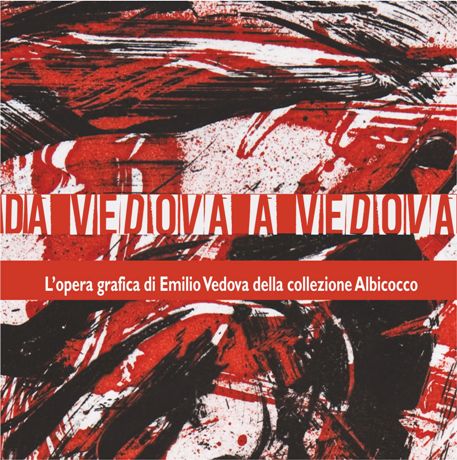 DA VEDOVA A VEDOVA

L'opera grafica di Emilio Vedova della collezione Albicocco